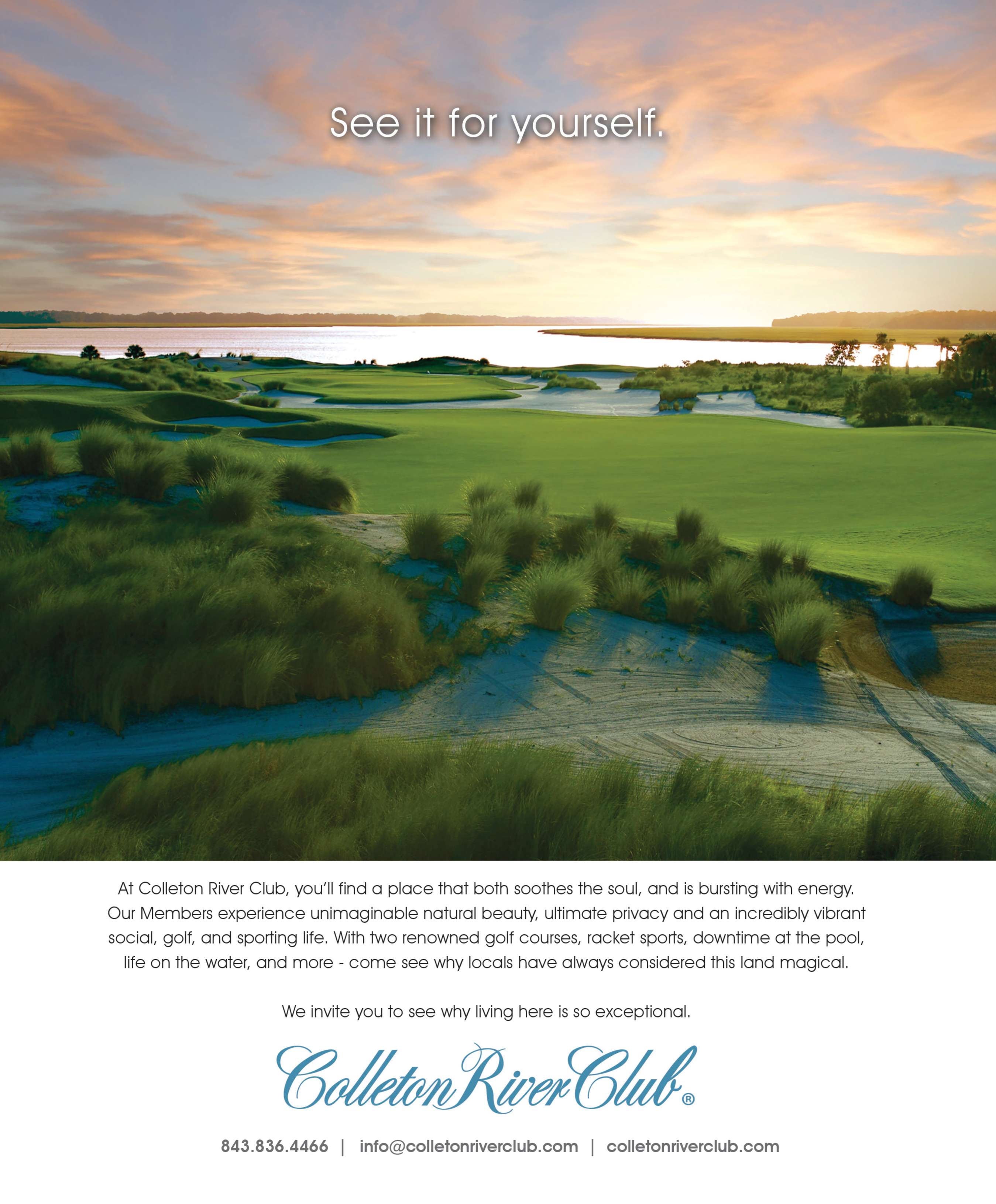 See it for yourself.

At Colleton River Club, you'll find a place that both soothes the soul, and is bursting with energy. Our Members experience unimaginable natural beauty, ultimate privacy and an incredibly vibrant social, golf, and sporting life. With two renowned golf courses, racket sports, downtime at the pool, life on the water, and more - come see why locals have always considered this land magical.

We invite you to see why living here is so exceptional.

Colleton River Club®

843.836.4466 | info@colletonriverclub.com | colletonriverclub.com